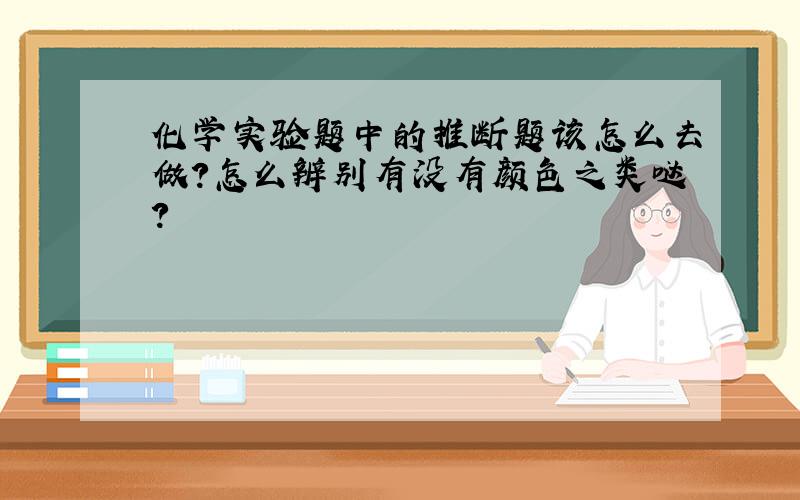 化学实验题中的推断题该怎么去做?怎么辨别有没有颜色之类哒?